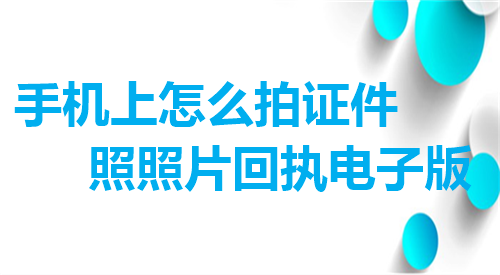 手机上怎么拍证件
照照片回执电子版